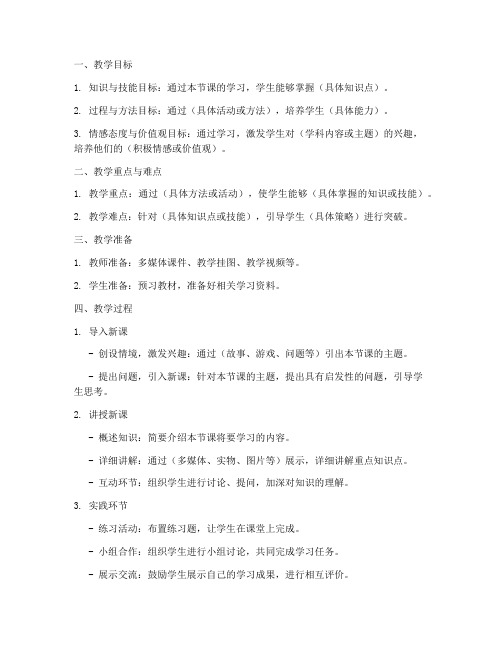 一、教学目标

1. 知识与技能目标：通过本节课的学习，学生能够掌握（具体知识点）。

2. 过程与方法目标：通过（具体活动或方法），培养学生（具体能力）。

3. 情感态度与价值观目标：通过学习，激发学生对（学科内容或主题）的兴趣，培养他们的（积极情感或价值观）。

二、教学重点与难点

1. 教学重点：通过（具体方法或活动），使学生能够（具体掌握的知识或技能）。

2. 教学难点：针对（具体知识点或技能），引导学生（具体策略）进行突破。

三、教学准备

1. 教师准备：多媒体课件、教学挂图、教学视频等。

2. 学生准备：预习教材，准备好相关学习资料。

四、教学过程

1. 导入新课

- 创设情境，激发兴趣：通过（故事、游戏、问题等）引出本节课的主题。

- 提出问题，引入新课：针对本节课的主题，提出具有启发性的问题，引导学生思考。

2. 讲授新课

- 概述知识：简要介绍本节课将要学习的内容。

- 详细讲解：通过（多媒体、实物、图片等）展示，详细讲解重点知识点。

- 互动环节：组织学生进行讨论、提问，加深对知识的理解。

3. 实践环节

- 练习活动：布置练习题，让学生在课堂上完成。

- 小组合作：组织学生进行小组讨论，共同完成学习任务。

- 展示交流：鼓励学生展示自己的学习成果，进行相互评价。